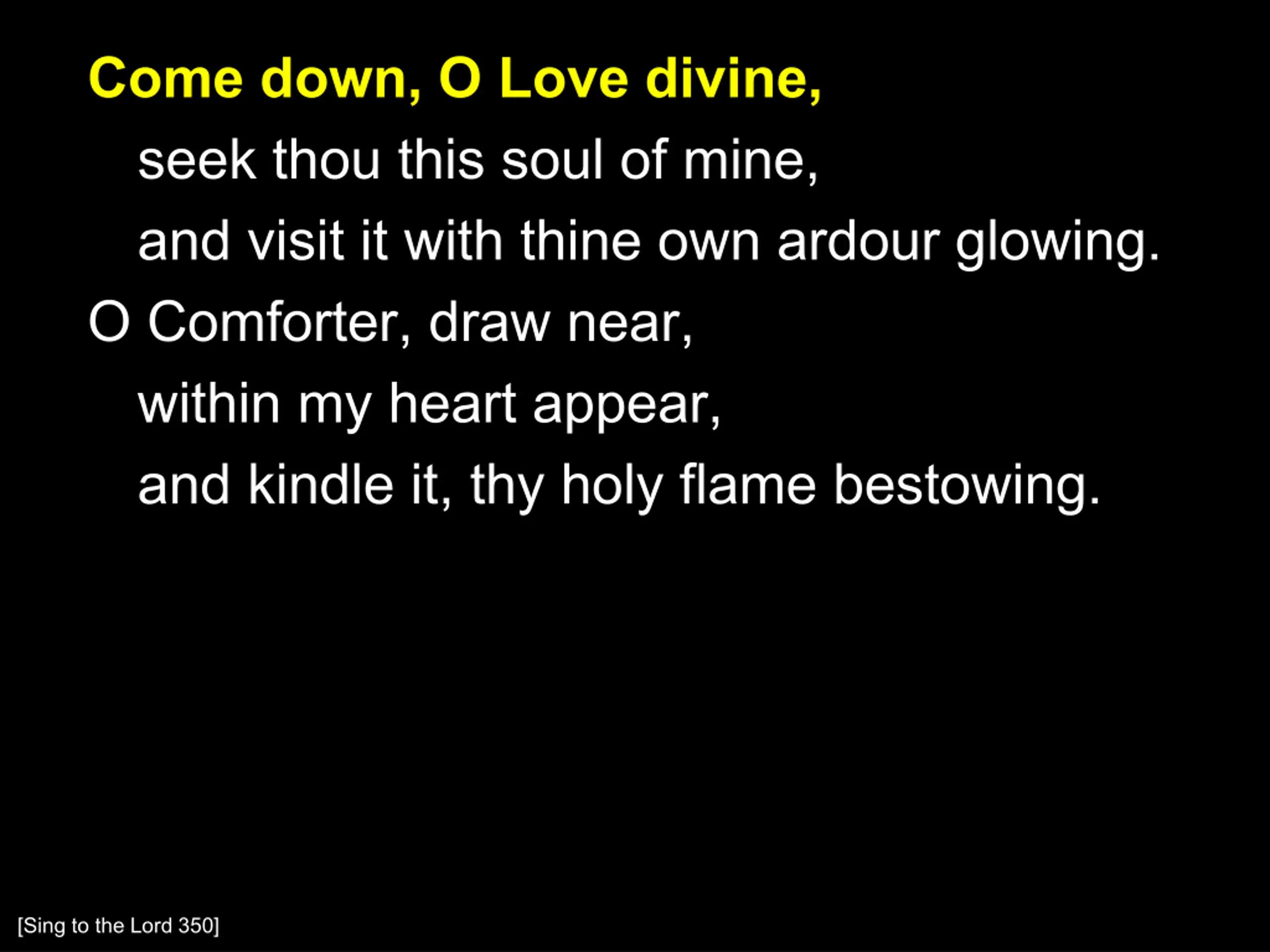 Come down, O Love divine,
seek thou this soul of mine,
and visit it with thine own ardour glowing.
O Comforter, draw near,
within my heart appear,
and kindle it, thy holy flame bestowing.

[Sing to the Lord 350]